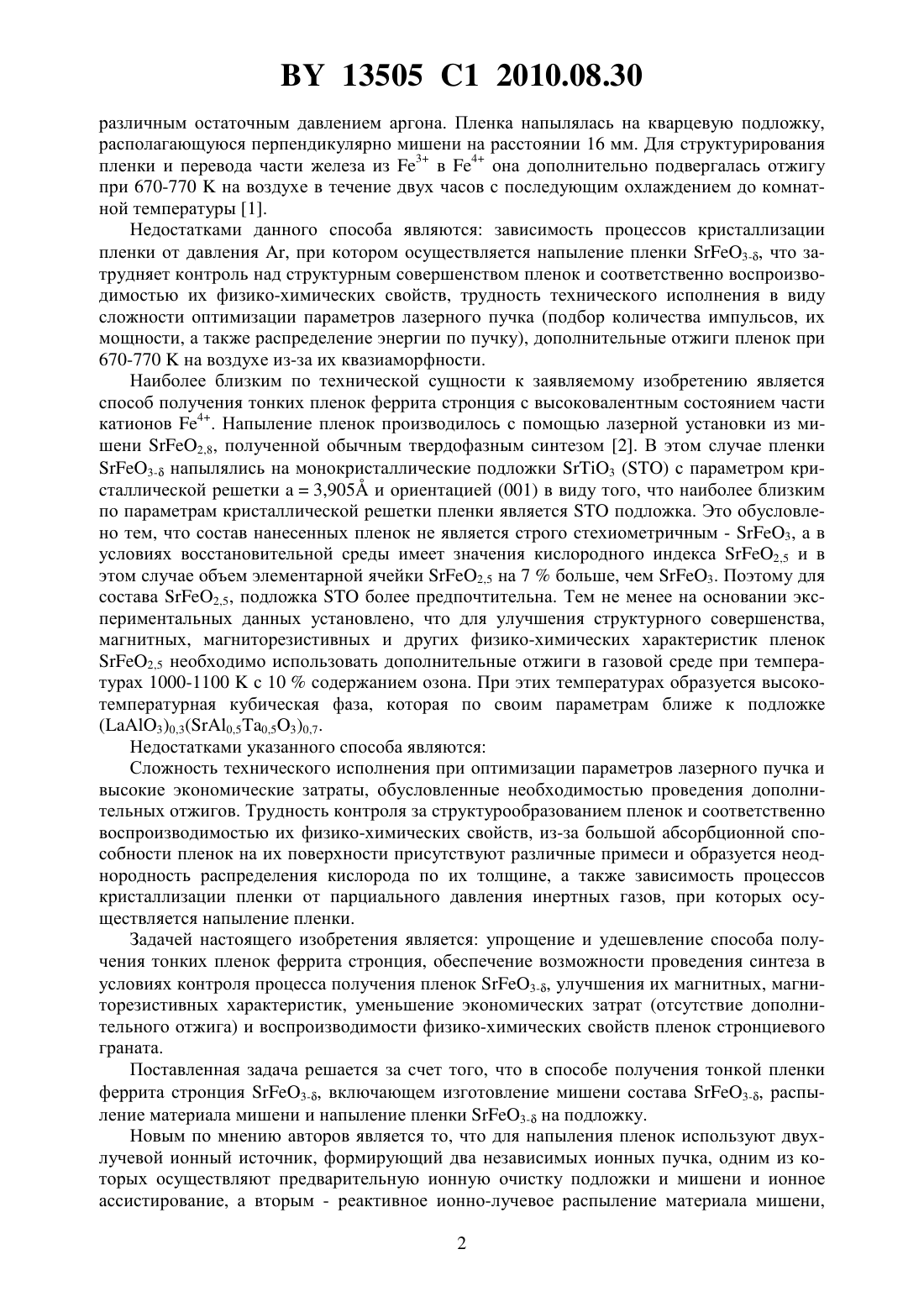 BY 13505 C1 2010.08.30

различным остаточным давлением аргона. Пленка напылялась на кварцевую подложку, располагающуюся перпендикулярно мишени на расстоянии 16 мм. Для структурирования пленки и перевода части железа из $Fe^{3+}$ в $Fe^{4+}$ она дополнительно подвергалась отжигу при 670-770 K на воздухе в течение двух часов с последующим охлаждением до комнатной температуры [1].

Недостатками данного способа являются: зависимость процессов кристаллизации пленки от давления Ar, при котором осуществляется напыление пленки $SrFeO_{3-\delta}$, что затрудняет контроль над структурным совершенством пленок и соответственно воспроизводимостью их физико-химических свойств, трудность технического исполнения в виду сложности оптимизации параметров лазерного пучка (подбор количества импульсов, их мощности, а также распределение энергии по пучку), дополнительные отжиги пленок при 670-770 K на воздухе из-за их квазиаморфности.

Наиболее близким по технической сущности к заявляемому изобретению является способ получения тонких пленок феррита стронция с высоковалентным состоянием части катионов $Fe^{4+}$. Напыление пленок производилось с помощью лазерной установки из мишени $SrFeO_{2,8}$, полученной обычным твердофазным синтезом [2]. В этом случае пленки $SrFeO_{3-\delta}$ напылялись на монокристаллические подложки $SrTiO_3$ (STO) с параметром кристаллической решетки a = 3,905Å и ориентацией (001) в виду того, что наиболее близким по параметрам кристаллической решетки пленки является STO подложка. Это обусловлено тем, что состав нанесенных пленок не является строго стехиометричным - $SrFeO_3$, а в условиях восстановительной среды имеет значения кислородного индекса $SrFeO_{2,5}$ и в этом случае объем элементарной ячейки $SrFeO_{2,5}$ на 7 % больше, чем $SrFeO_3$. Поэтому для состава $SrFeO_{2,5}$, подложка STO более предпочтительна. Тем не менее на основании экспериментальных данных установлено, что для улучшения структурного совершенства, магнитных, магниторезистивных и других физико-химических характеристик пленок $SrFeO_{2,5}$ необходимо использовать дополнительные отжиги в газовой среде при температурах 1000-1100 K с 10 % содержанием озона. При этих температурах образуется высокотемпературная кубическая фаза, которая по своим параметрам ближе к подложке $(LaAlO_3)_{0,3}(SrAl_{0,5}Ta_{0,5}O_3)_{0,7}$.

Недостатками указанного способа являются:

Сложность технического исполнения при оптимизации параметров лазерного пучка и высокие экономические затраты, обусловленные необходимостью проведения дополнительных отжигов. Трудность контроля за структурообразованием пленок и соответственно воспроизводимостью их физико-химических свойств, из-за большой абсорбционной способности пленок на их поверхности присутствуют различные примеси и образуется неоднородность распределения кислорода по их толщине, а также зависимость процессов кристаллизации пленки от парциального давления инертных газов, при которых осуществляется напыление пленки.

Задачей настоящего изобретения является: упрощение и удешевление способа получения тонких пленок феррита стронция, обеспечение возможности проведения синтеза в условиях контроля процесса получения пленок $SrFeO_{3-\delta}$, улучшения их магнитных, магниторезистивных характеристик, уменьшение экономических затрат (отсутствие дополнительного отжига) и воспроизводимости физико-химических свойств пленок стронциевого граната.

Поставленная задача решается за счет того, что в способе получения тонкой пленки феррита стронция $SrFeO_{3-\delta}$, включающем изготовление мишени состава $SrFeO_{3-\delta}$, распыление материала мишени и напыление пленки $SrFeO_{3-\delta}$ на подложку.

Новым по мнению авторов является то, что для напыления пленок используют двухлучевой ионный источник, формирующий два независимых ионных пучка, одним из которых осуществляют предварительную ионную очистку подложки и мишени и ионное ассистирование, а вторым - реактивное ионно-лучевое распыление материала мишени,

2